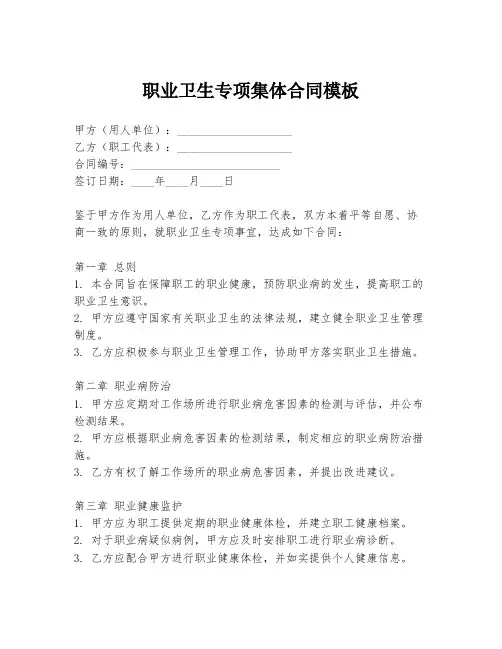 职业卫生专项集体合同模板

甲方（用人单位）：____________________
乙方（职工代表）：____________________
合同编号：__________________________
签订日期：____年____月____日

鉴于甲方作为用人单位，乙方作为职工代表，双方本着平等自愿、协商一致的原则，就职业卫生专项事宜，达成如下合同：

第一章 总则
1. 本合同旨在保障职工的职业健康，预防职业病的发生，提高职工的职业卫生意识。
2. 甲方应遵守国家有关职业卫生的法律法规，建立健全职业卫生管理制度。
3. 乙方应积极参与职业卫生管理工作，协助甲方落实职业卫生措施。

第二章 职业病防治
1. 甲方应定期对工作场所进行职业病危害因素的检测与评估，并公布检测结果。
2. 甲方应根据职业病危害因素的检测结果，制定相应的职业病防治措施。
3. 乙方有权了解工作场所的职业病危害因素，并提出改进建议。

第三章 职业健康监护
1. 甲方应为职工提供定期的职业健康体检，并建立职工健康档案。
2. 对于职业病疑似病例，甲方应及时安排职工进行职业病诊断。
3. 乙方应配合甲方进行职业健康体检，并如实提供个人健康信息。